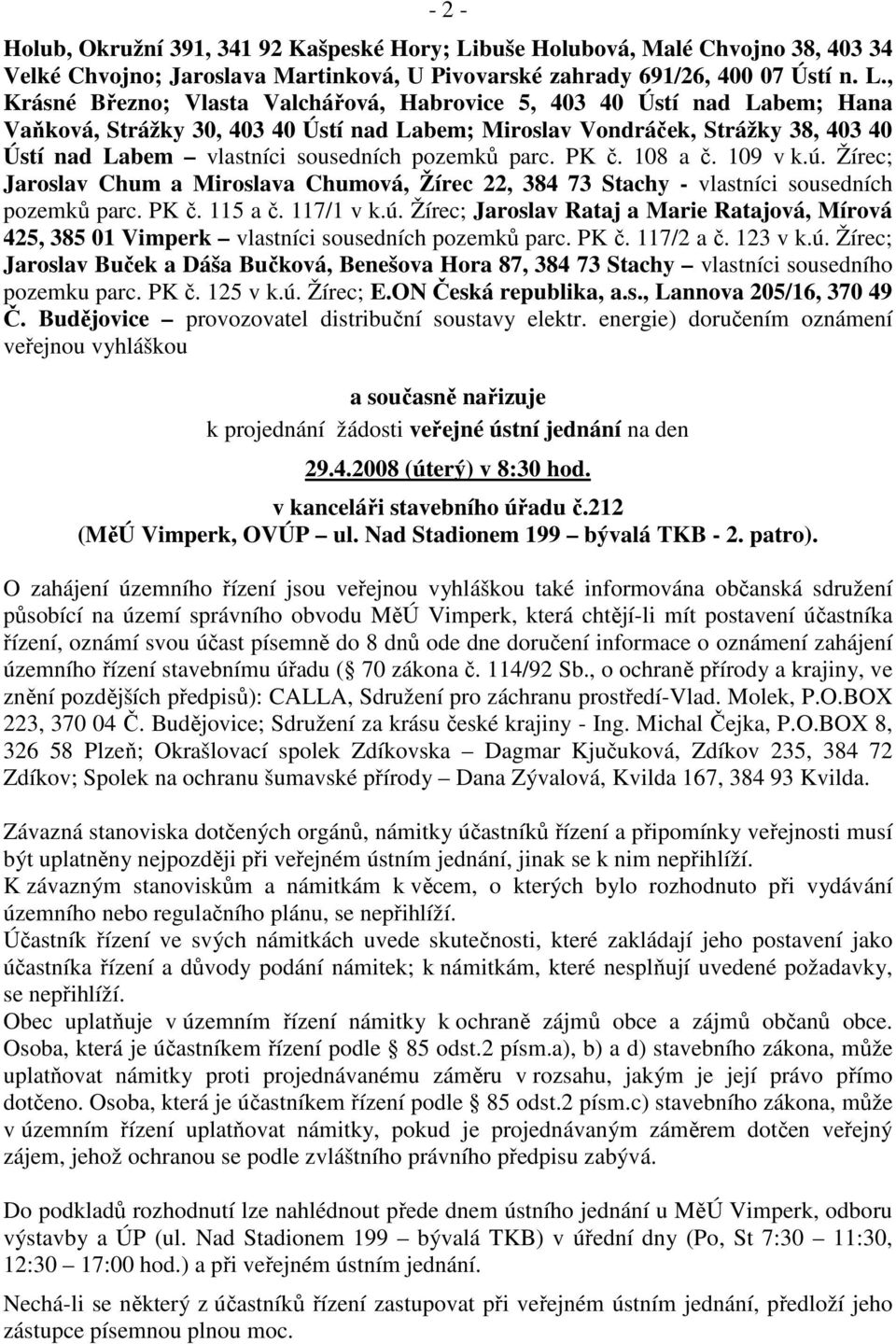 - 2 -

Holub, Okružní 391, 341 92 Kašpeské Hory; Libuše Holubová, Malé Chvojno 38, 403 34 Velké Chvojno; Jaroslava Martinková, U Pivovarské zahrady 691/26, 400 07 Ústí n. L., Krásné Březno; Vlasta Valchářová, Habrovice 5, 403 40 Ústí nad Labem; Hana Vaňková, Strážky 30, 403 40 Ústí nad Labem; Miroslav Vondráček, Strážky 38, 403 40 Ústí nad Labem – vlastníci sousedních pozemků parc. PK č. 108 a č. 109 v k.ú. Žírec; Jaroslav Chum a Miroslava Chumová, Žírec 22, 384 73 Stachy - vlastníci sousedních pozemků parc. PK č. 115 a č. 117/1 v k.ú. Žírec; Jaroslav Rataj a Marie Ratajová, Mírová 425, 385 01 Vimperk – vlastníci sousedních pozemků parc. PK č. 117/2 a č. 123 v k.ú. Žírec; Jaroslav Buček a Dáša Bučková, Benešova Hora 87, 384 73 Stachy – vlastníci sousedního pozemku parc. PK č. 125 v k.ú. Žírec; E.ON Česká republika, a.s., Lannova 205/16, 370 49 Č. Budějovice – provozovatel distribuční soustavy elektr. energie) doručením oznámení veřejnou vyhláškou

a současně nařizuje
k projednání žádosti veřejné ústní jednání na den
29.4.2008 (úterý) v 8:30 hod.
v kanceláři stavebního úřadu č.212
(MěÚ Vimperk, OVÚP – ul. Nad Stadionem 199 – bývalá TKB - 2. patro).

O zahájení územního řízení jsou veřejnou vyhláškou také informována občanská sdružení působící na území správního obvodu MěÚ Vimperk, která chtějí-li mít postavení účastníka řízení, oznámí svou účast písemně do 8 dnů ode dne doručení informace o oznámení zahájení územního řízení stavebnímu úřadu (§ 70 zákona č. 114/92 Sb., o ochraně přírody a krajiny, ve znění pozdějších předpisů): CALLA, Sdružení pro záchranu prostředí-Vlad. Molek, P.O.BOX 223, 370 04 Č. Budějovice; Sdružení za krásu české krajiny - Ing. Michal Čejka, P.O.BOX 8, 326 58 Plzeň; Okrašlovací spolek Zdíkovska – Dagmar Kjučuková, Zdíkov 235, 384 72 Zdíkov; Spolek na ochranu šumavské přírody – Dana Zývalová, Kvilda 167, 384 93 Kvilda.

Závazná stanoviska dotčených orgánů, námitky účastníků řízení a připomínky veřejnosti musí být uplatněny nejpozději při veřejném ústním jednání, jinak se k nim nepřihlíží.
K závazným stanoviskům a námitkám k věcem, o kterých bylo rozhodnuto při vydávání územního nebo regulačního plánu, se nepřihlíží.
Účastník řízení ve svých námitkách uvede skutečnosti, které zakládají jeho postavení jako účastníka řízení a důvody podání námitek; k námitkám, které nesplňují uvedené požadavky, se nepřihlíží.
Obec uplatňuje v územním řízení námitky k ochraně zájmů obce a zájmů občanů obce. Osoba, která je účastníkem řízení podle § 85 odst.2 písm.a), b) a d) stavebního zákona, může uplatňovat námitky proti projednávanému záměru v rozsahu, jakým je její právo přímo dotčeno. Osoba, která je účastníkem řízení podle § 85 odst.2 písm.c) stavebního zákona, může v územním řízení uplatňovat námitky, pokud je projednávaným záměrem dotčen veřejný zájem, jehož ochranou se podle zvláštního právního předpisu zabývá.

Do podkladů rozhodnutí lze nahlédnout přede dnem ústního jednání u MěÚ Vimperk, odboru výstavby a ÚP (ul. Nad Stadionem 199 – bývalá TKB) v úřední dny (Po, St 7:30 – 11:30, 12:30 – 17:00 hod.) a při veřejném ústním jednání.

Nechá-li se některý z účastníků řízení zastupovat při veřejném ústním jednání, předloží jeho zástupce písemnou plnou moc.